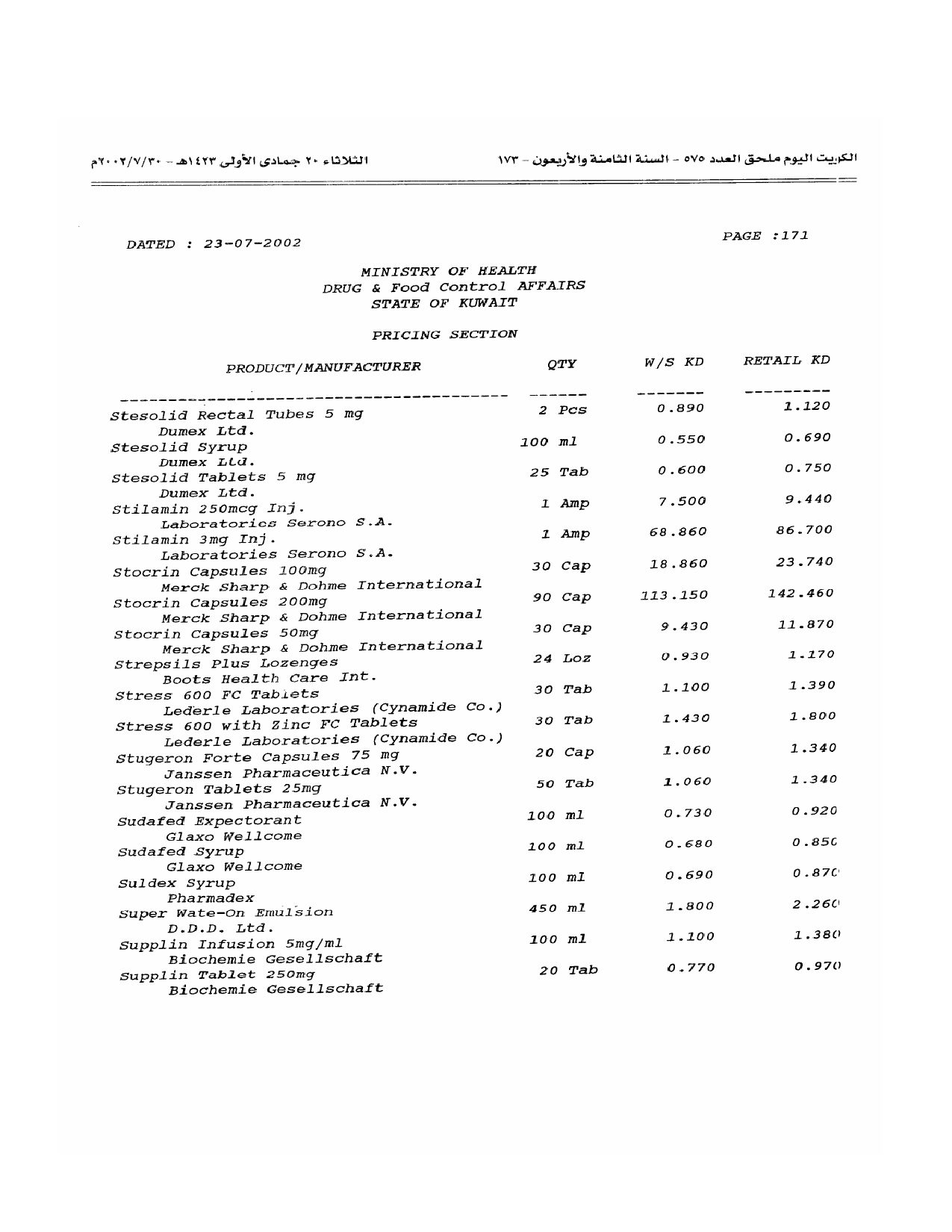 الكويت اليوم ملحق العدد ٥٧٥ - السنة الثامنة والأربعون - ١٧٣

الثلاثاء ٢٠ جمادى الأولى ١٤٢٣هـ - ٢٠٠٢/٧/٣٠م

DATED : 23-07-2002

PAGE :171

MINISTRY OF HEALTH
DRUG & Food Control AFFAIRS
STATE OF KUWAIT

PRICING SECTION

| PRODUCT/MANUFACTURER | QTY | W/S KD | RETAIL KD |
|---|---|---|---|
| Stesolid Rectal Tubes 5 mg<br>Dumex Ltd. | 2 Pcs | 0.890 | 1.120 |
| Stesolid Syrup<br>Dumex Ltd. | 100 ml | 0.550 | 0.690 |
| Stesolid Tablets 5 mg<br>Dumex Ltd. | 25 Tab | 0.600 | 0.750 |
| Stilamin 250mcg Inj.<br>Laboratories Serono S.A. | 1 Amp | 7.500 | 9.440 |
| Stilamin 3mg Inj.<br>Laboratories Serono S.A. | 1 Amp | 68.860 | 86.700 |
| Stocrin Capsules 100mg<br>Merck Sharp & Dohme International | 30 Cap | 18.860 | 23.740 |
| Stocrin Capsules 200mg<br>Merck Sharp & Dohme International | 90 Cap | 113.150 | 142.460 |
| Stocrin Capsules 50mg<br>Merck Sharp & Dohme International | 30 Cap | 9.430 | 11.870 |
| Strepsils Plus Lozenges<br>Boots Health Care Int. | 24 Loz | 0.930 | 1.170 |
| Stress 600 FC Tablets<br>Lederle Laboratories (Cynamide Co.) | 30 Tab | 1.100 | 1.390 |
| Stress 600 with Zinc FC Tablets<br>Lederle Laboratories (Cynamide Co.) | 30 Tab | 1.430 | 1.800 |
| Stugeron Forte Capsules 75 mg<br>Janssen Pharmaceutica N.V. | 20 Cap | 1.060 | 1.340 |
| Stugeron Tablets 25mg<br>Janssen Pharmaceutica N.V. | 50 Tab | 1.060 | 1.340 |
| Sudafed Expectorant<br>Glaxo Wellcome | 100 ml | 0.730 | 0.920 |
| Sudafed Syrup<br>Glaxo Wellcome | 100 ml | 0.680 | 0.850 |
| Suldex Syrup<br>Pharmadex | 100 ml | 0.690 | 0.870 |
| Super Wate-On Emulsion<br>D.D.D. Ltd. | 450 ml | 1.800 | 2.260 |
| Supplin Infusion 5mg/ml<br>Biochemie Gesellschaft | 100 ml | 1.100 | 1.380 |
| Supplin Tablet 250mg<br>Biochemie Gesellschaft | 20 Tab | 0.770 | 0.970 |